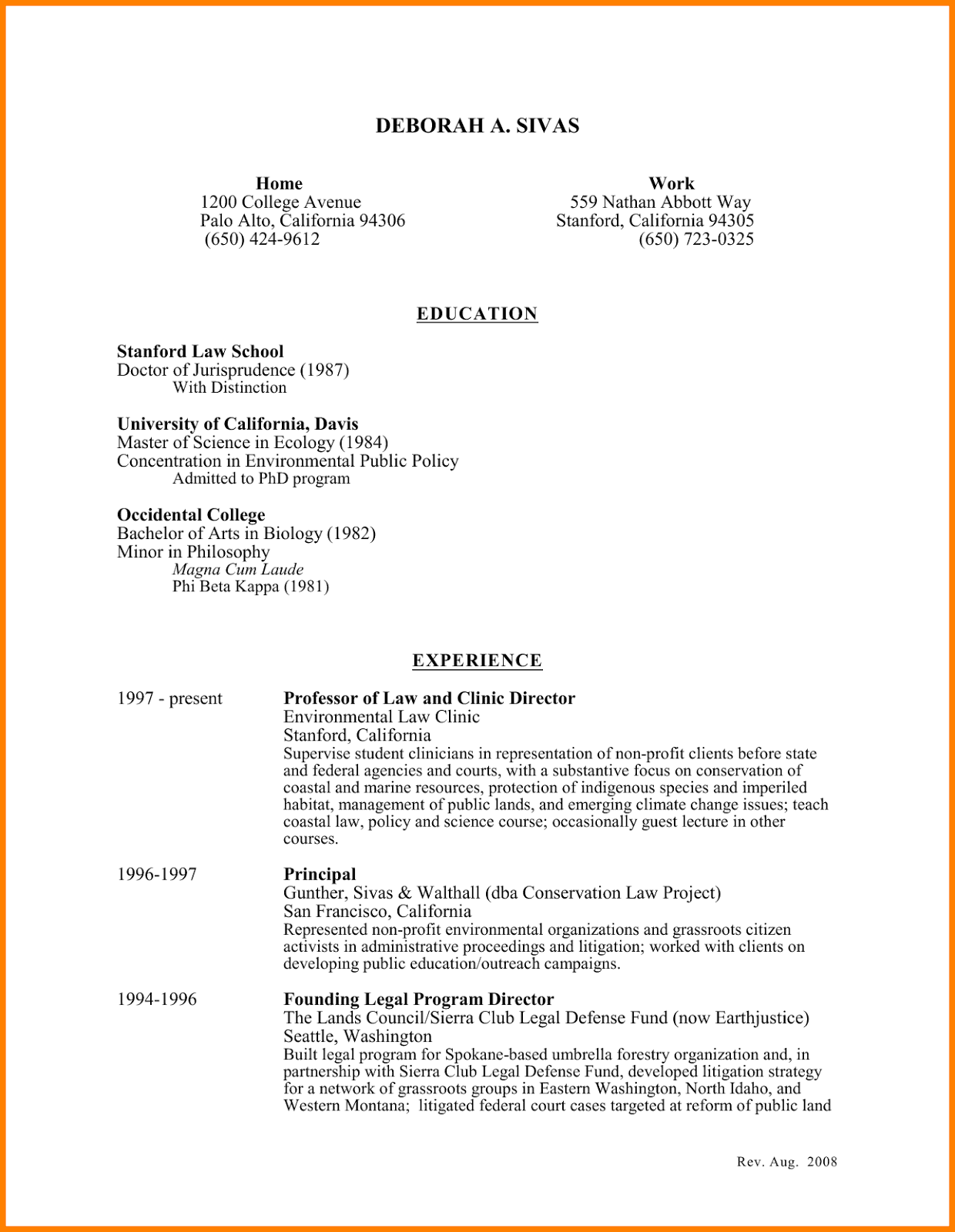 DEBORAH A. SIVAS

Home
1200 College Avenue
Palo Alto, California 94306
(650) 424-9612

Work
559 Nathan Abbott Way
Stanford, California 94305
(650) 723-0325

EDUCATION

Stanford Law School
Doctor of Jurisprudence (1987)
With Distinction

University of California, Davis
Master of Science in Ecology (1984)
Concentration in Environmental Public Policy
Admitted to PhD program

Occidental College
Bachelor of Arts in Biology (1982)
Minor in Philosophy
Magna Cum Laude
Phi Beta Kappa (1981)

EXPERIENCE

1997 - present

Professor of Law and Clinic Director
Environmental Law Clinic
Stanford, California
Supervise student clinicians in representation of non-profit clients before state and federal agencies and courts, with a substantive focus on conservation of coastal and marine resources, protection of indigenous species and imperiled habitat, management of public lands, and emerging climate change issues; teach coastal law, policy and science course; occasionally guest lecture in other courses.

1996-1997

Principal
Gunther, Sivas & Walthall (dba Conservation Law Project)
San Francisco, California
Represented non-profit environmental organizations and grassroots citizen activists in administrative proceedings and litigation; worked with clients on developing public education/outreach campaigns.

1994-1996

Founding Legal Program Director
The Lands Council/Sierra Club Legal Defense Fund (now Earthjustice)
Seattle, Washington
Built legal program for Spokane-based umbrella forestry organization and, in partnership with Sierra Club Legal Defense Fund, developed litigation strategy for a network of grassroots groups in Eastern Washington, North Idaho, and Western Montana; litigated federal court cases targeted at reform of public land

Rev. Aug. 2008